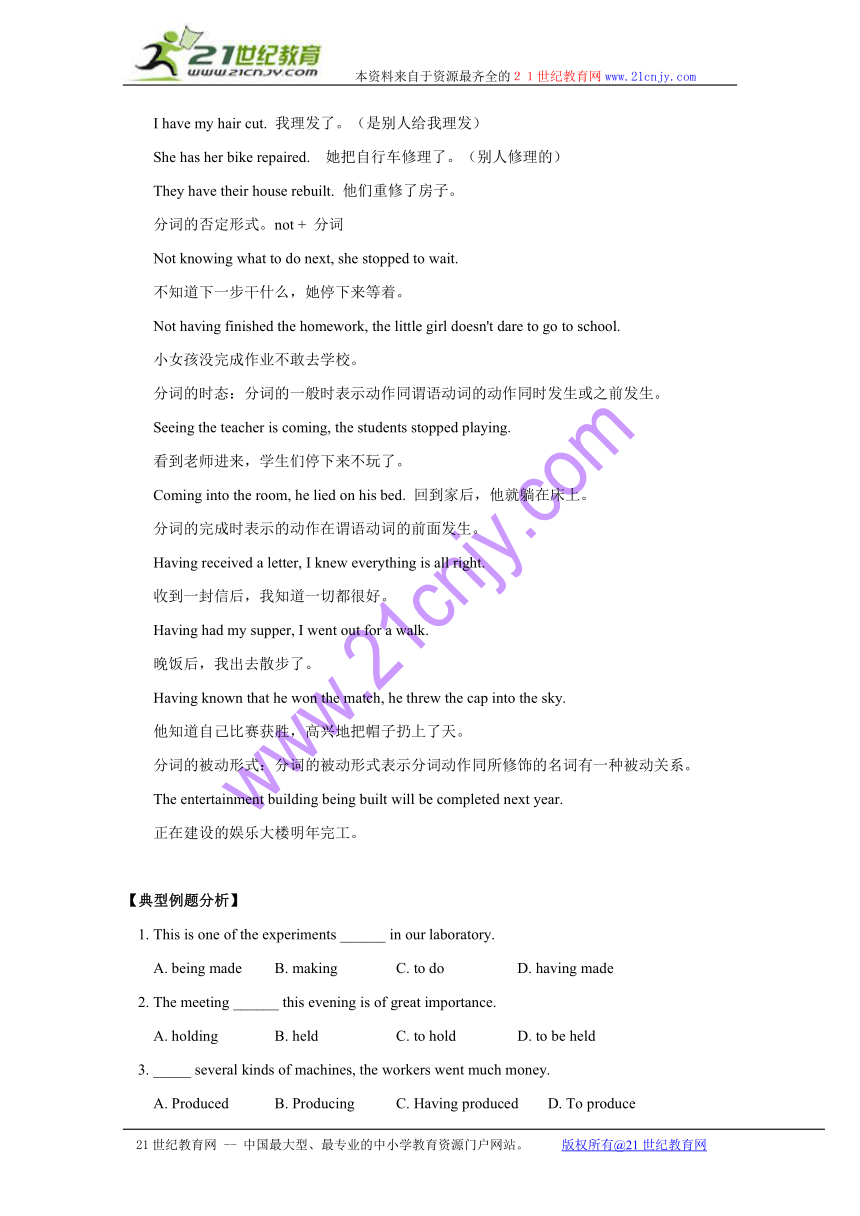 21世纪教育
www.21cnjy.com
本资料来自于资源最齐全的２１世纪教育网www.21cnjy.com

I have my hair cut. 我理发了。（是别人给我理发）

She has her bike repaired. 她把自行车修理了。（别人修理的）

They have their house rebuilt. 他们重修了房子。

分词的否定形式。not + 分词

Not knowing what to do next, she stopped to wait.

不知道下一步干什么，她停下来等着。

Not having finished the homework, the little girl doesn't dare to go to school.

小女孩没完成作业不敢去学校。

分词的时态：分词的一般时表示动作同谓语动词的动作同时发生或之前发生。

Seeing the teacher is coming, the students stopped playing.

看到老师进来，学生们停下来不玩了。

Coming into the room, he lied on his bed. 回到家后，他就躺在床上。

分词的完成时表示的动作在谓语动词的前面发生。

Having received a letter, I knew everything is all right.

收到一封信后，我知道一切都很好。

Having had my supper, I went out for a walk.

晚饭后，我出去散步了。

Having known that he won the match, he threw the cap into the sky.

他知道自己比赛获胜，高兴地把帽子扔上了天。

分词的被动形式：分词的被动形式表示分词动作同所修饰的名词有一种被动关系。

The entertainment building being built will be completed next year.

正在建设的娱乐大楼明年完工。

www.21cnjy.com

【典型例题分析】

1. This is one of the experiments ______ in our laboratory.

A. being made B. making C. to do D. having made

2. The meeting ______ this evening is of great importance.

A. holding B. held C. to hold D. to be held

3. _____ several kinds of machines, the workers went much money.

A. Produced B. Producing C. Having produced D. To produce

21世纪教育网 -- 中国最大型、最专业的中小学教育资源门户网站。 版权所有@21世纪教育网